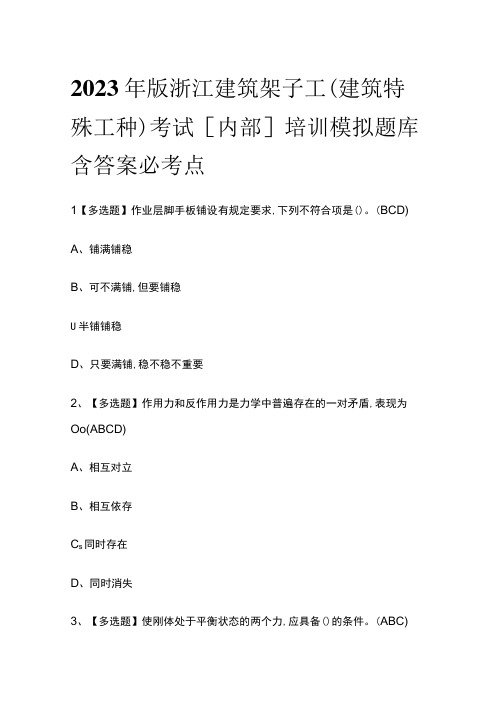 2023年版浙江建筑架子工(建筑特殊工种)考试［内部］培训模拟题库含答案必考点

1【多选题】作业层脚手板铺设有规定要求,下列不符合项是()。(BCD)

A、铺满铺稳

B、可不满铺,但要铺稳

U半铺铺稳

D、只要满铺,稳不稳不重要

2、【多选题】作用力和反作用力是力学中普遍存在的一对矛盾,表现为Oo(ABCD)

A、相互对立

B、相互依存

$C_s$同时存在

D、同时消失

3、【多选题】使刚体处于平衡状态的两个力,应具备()的条件。(ABC)